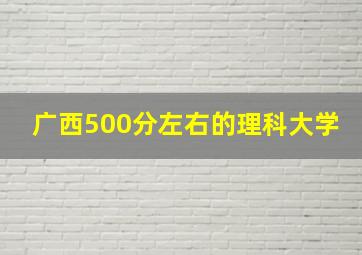 广西500分左右的理科大学